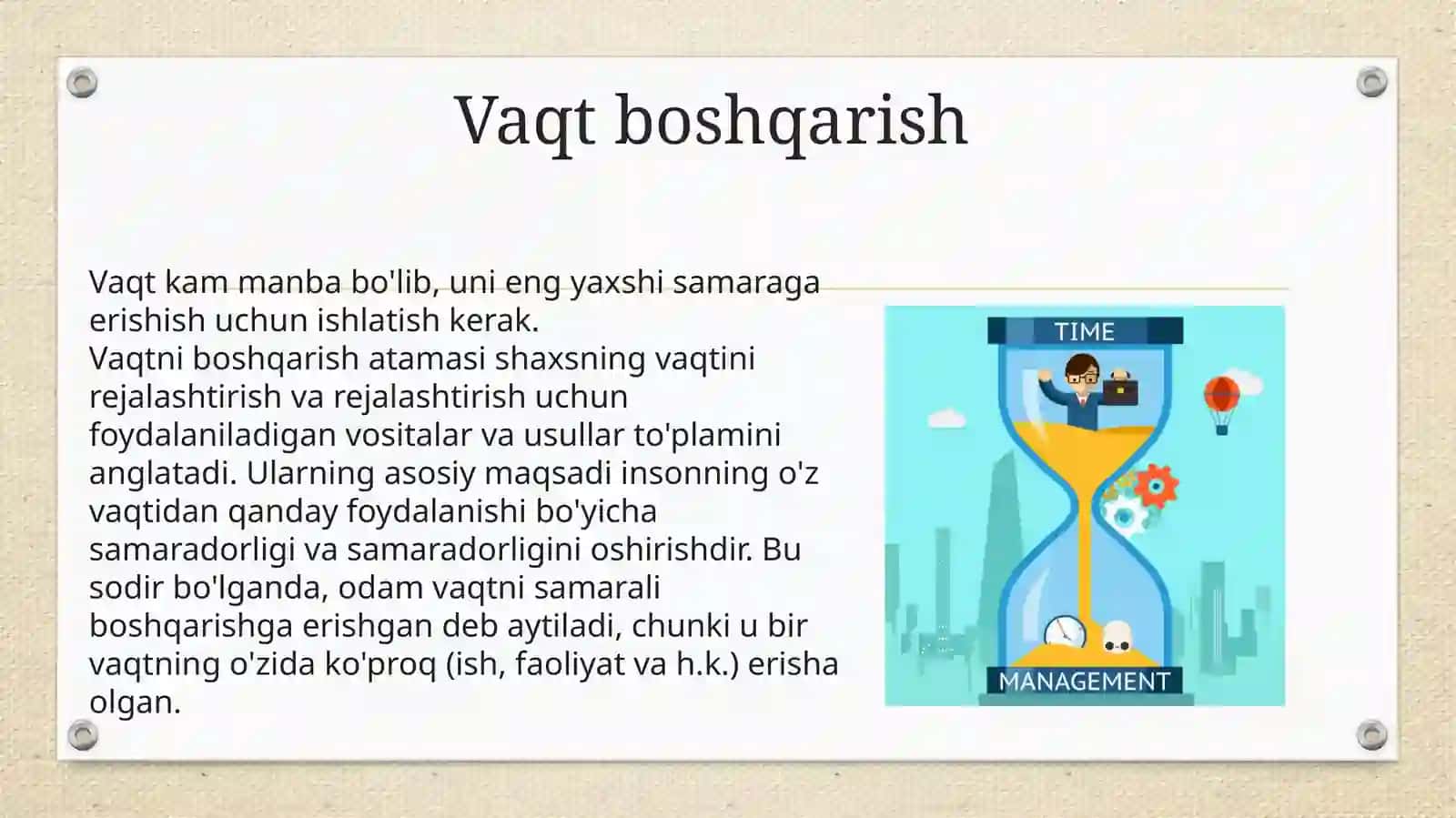 Vaqt boshqarish

Vaqt kam manba bo'lib, uni eng yaxshi samaraga erishish uchun ishlatish kerak.
Vaqtni boshqarish atamasi shaxsning vaqtini rejalashtirish va rejalashtirish uchun foydalaniladigan vositalar va usullar to'plamini anglatadi. Ularning asosiy maqsadi insonning o'z vaqtidan qanday foydalanishi bo'yicha samaradorligi va samaradorligini oshirishdir. Bu sodir bo'lganda, odam vaqtni samarali boshqarishga erishgan deb aytiladi, chunki u bir vaqtning o'zida ko'proq (ish, faoliyat va h.k.) erisha olgan.

TIME
MANAGEMENT